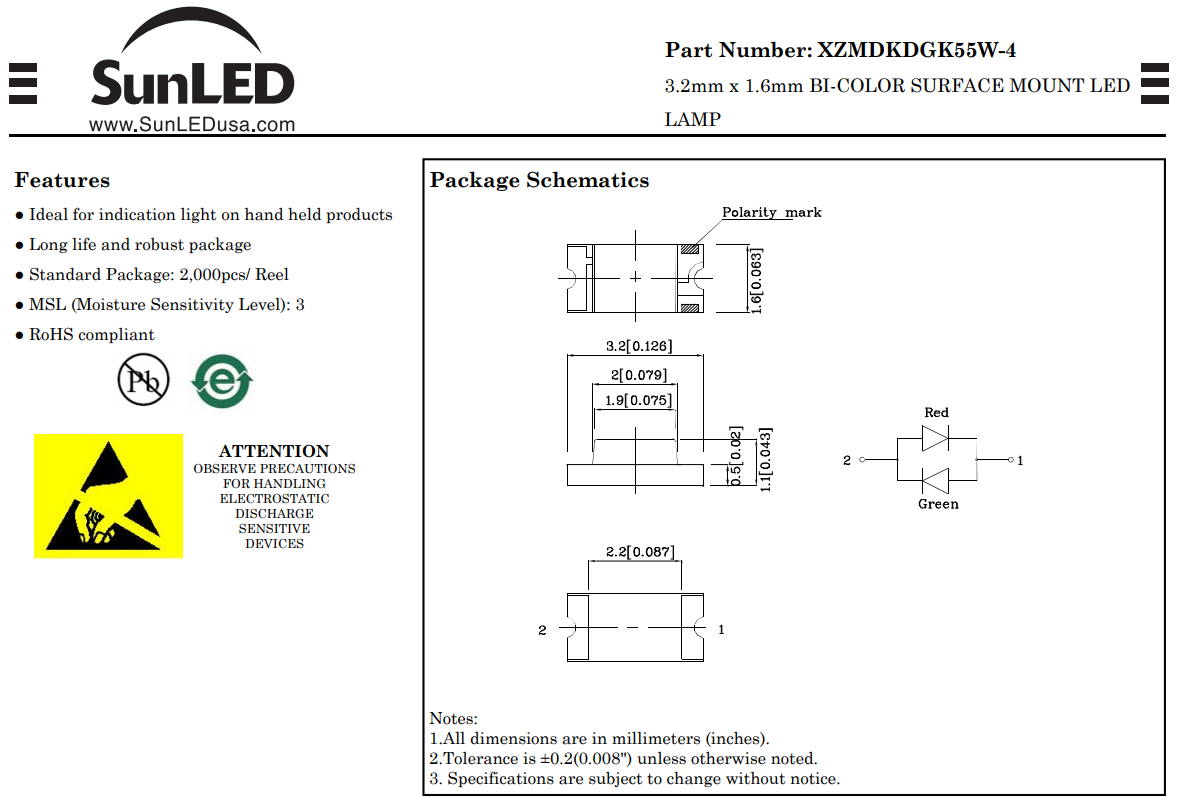 SunLED
www.SunLEDusa.com

Part Number: XZMDKDGK55W-4
3.2mm x 1.6mm BI-COLOR SURFACE MOUNT LED LAMP

Features
● Ideal for indication light on hand held products
● Long life and robust package
● Standard Package: 2,000pcs/ Reel
● MSL (Moisture Sensitivity Level): 3
● RoHS compliant

Pb

e

ATTENTION
OBSERVE PRECAUTIONS FOR HANDLING ELECTROSTATIC DISCHARGE SENSITIVE DEVICES

Package Schematics

Polarity mark
1.6[0.063]
3.2[0.126]
2[0.079]
1.9[0.075]
0.5[0.02]
1.1[0.043]
Red
2
1
Green
2.2[0.087]
2
1

Notes:
1.All dimensions are in millimeters (inches).
2.Tolerance is ±0.2(0.008") unless otherwise noted.
3. Specifications are subject to change without notice.